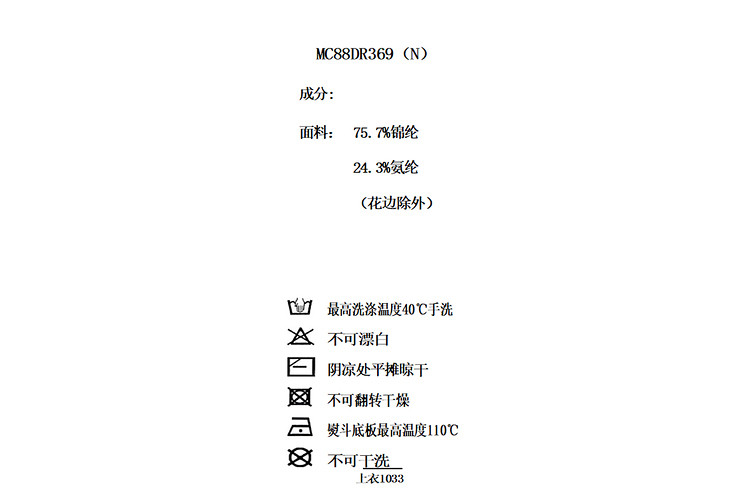 MC88DR369（N）

成分:

面料: 75.7%锦纶

24.3%氨纶

（花边除外）

最高洗涤温度40℃手洗

不可漂白

阴凉处平摊晾干

不可翻转干燥

熨斗底板最高温度110℃

不可干洗

上衣1033